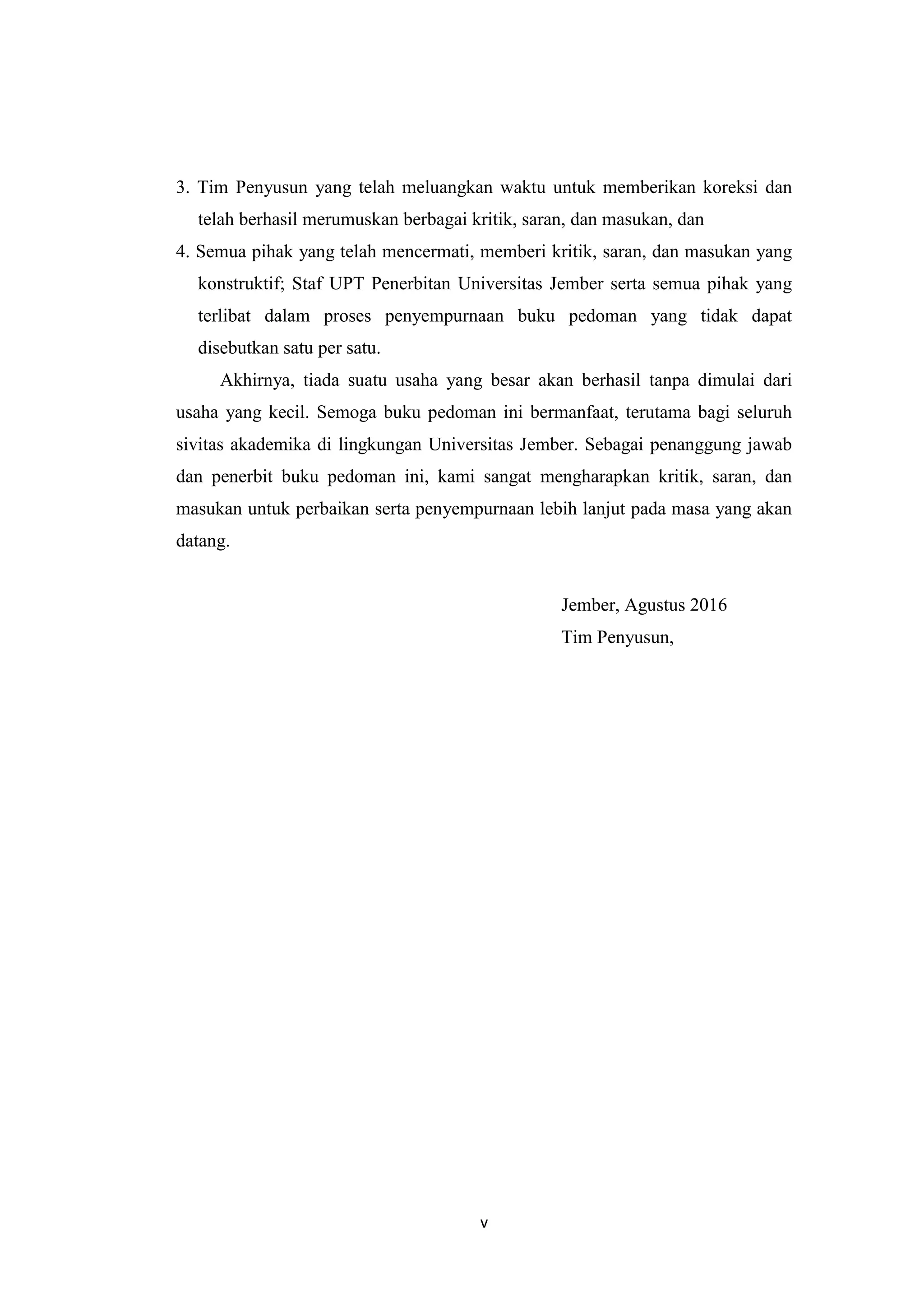 3. Tim Penyusun yang telah meluangkan waktu untuk memberikan koreksi dan telah berhasil merumuskan berbagai kritik, saran, dan masukan, dan

4. Semua pihak yang telah mencermati, memberi kritik, saran, dan masukan yang konstruktif; Staf UPT Penerbitan Universitas Jember serta semua pihak yang terlibat dalam proses penyempurnaan buku pedoman yang tidak dapat disebutkan satu per satu.

Akhirnya, tiada suatu usaha yang besar akan berhasil tanpa dimulai dari usaha yang kecil. Semoga buku pedoman ini bermanfaat, terutama bagi seluruh sivitas akademika di lingkungan Universitas Jember. Sebagai penanggung jawab dan penerbit buku pedoman ini, kami sangat mengharapkan kritik, saran, dan masukan untuk perbaikan serta penyempurnaan lebih lanjut pada masa yang akan datang.

Jember, Agustus 2016
Tim Penyusun,

v